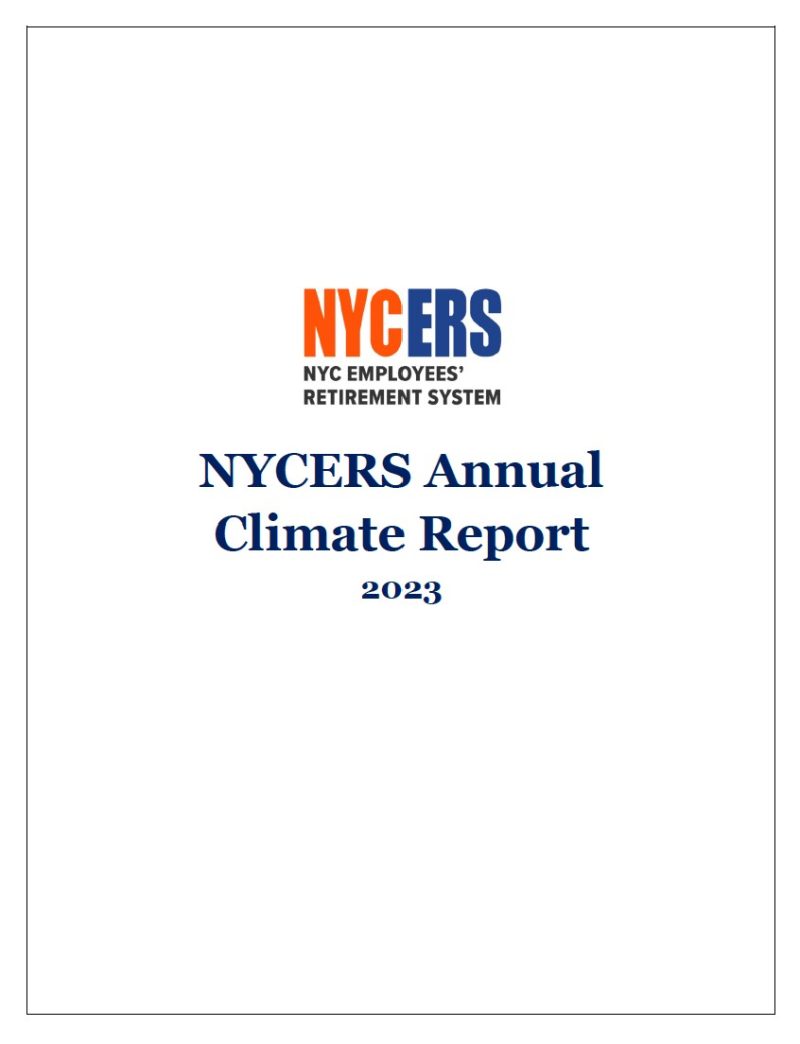 NYCERS
NYC EMPLOYEES'
RETIREMENT SYSTEM

NYCERS Annual Climate Report

2023